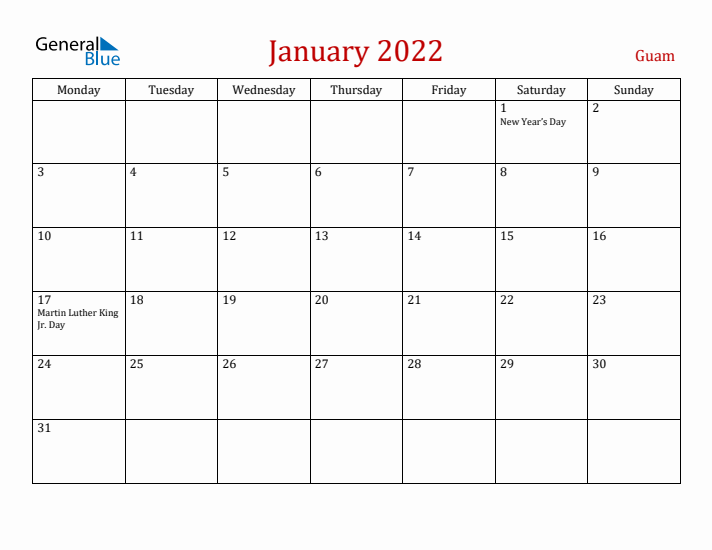 General Blue

January 2022

Guam

| Monday | Tuesday | Wednesday | Thursday | Friday | Saturday | Sunday |
|---|---|---|---|---|---|---|
| | | | | | 1 New Year's Day | 2 |
| 3 | 4 | 5 | 6 | 7 | 8 | 9 |
| 10 | 11 | 12 | 13 | 14 | 15 | 16 |
| 17 Martin Luther King Jr. Day | 18 | 19 | 20 | 21 | 22 | 23 |
| 24 | 25 | 26 | 27 | 28 | 29 | 30 |
| 31 | | | | | | |